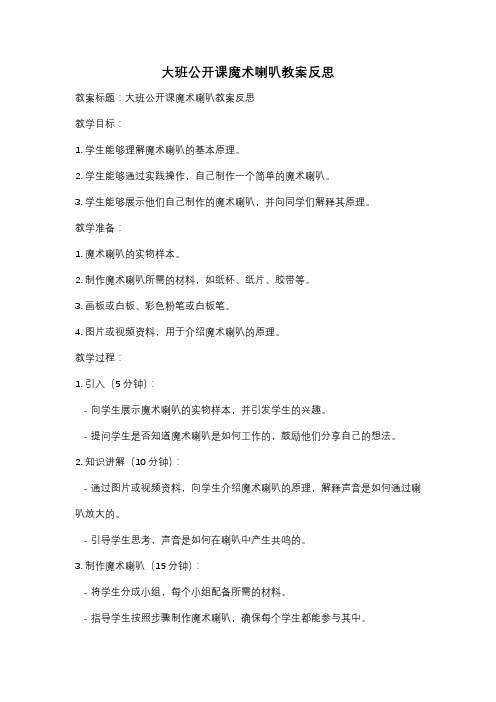 大班公开课魔术喇叭教案反思

教案标题：大班公开课魔术喇叭教案反思

教学目标：

1. 学生能够理解魔术喇叭的基本原理。

2. 学生能够通过实践操作，自己制作一个简单的魔术喇叭。

3. 学生能够展示他们自己制作的魔术喇叭，并向同学们解释其原理。

教学准备：

1. 魔术喇叭的实物样本。

2. 制作魔术喇叭所需的材料，如纸杯、纸片、胶带等。

3. 画板或白板、彩色粉笔或白板笔。

4. 图片或视频资料，用于介绍魔术喇叭的原理。

教学过程：

1. 引入（5 分钟）：

- 向学生展示魔术喇叭的实物样本，并引发学生的兴趣。

- 提问学生是否知道魔术喇叭是如何工作的，鼓励他们分享自己的想法。

2. 知识讲解（10 分钟）：

- 通过图片或视频资料，向学生介绍魔术喇叭的原理，解释声音是如何通过喇叭放大的。

- 引导学生思考，声音是如何在喇叭中产生共鸣的。

3. 制作魔术喇叭（15 分钟）：

- 将学生分成小组，每个小组配备所需的材料。

- 指导学生按照步骤制作魔术喇叭，确保每个学生都能参与其中。